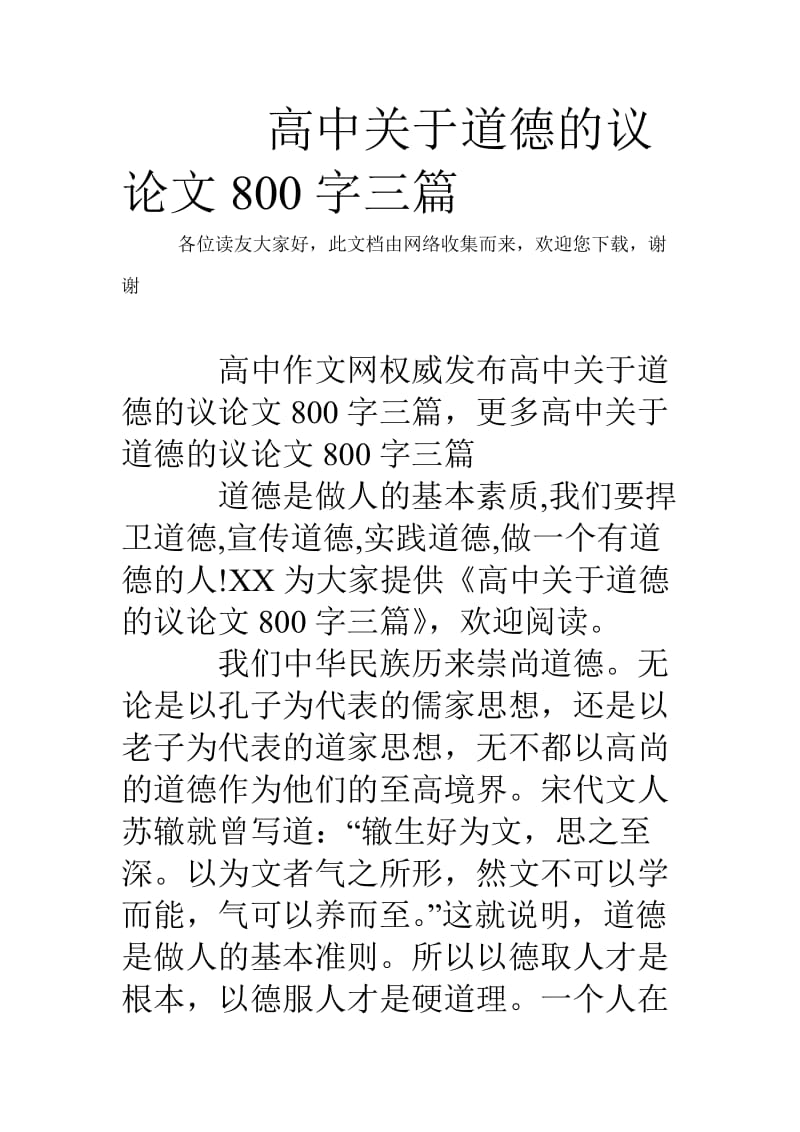 高中关于道德的议论文 800 字三篇

各位读友大家好，此文档由网络收集而来，欢迎您下载，谢谢

高中作文网权威发布高中关于道德的议论文 800 字三篇，更多高中关于道德的议论文 800 字三篇

道德是做人的基本素质,我们要捍卫道德,宣传道德,实践道德,做一个有道德的人!XX 为大家提供《高中关于道德的议论文 800 字三篇》，欢迎阅读。

我们中华民族历来崇尚道德。无论是以孔子为代表的儒家思想，还是以老子为代表的道家思想，无不都以高尚的道德作为他们的至高境界。宋代文人苏辙就曾写道：“辙生好为文，思之至深。以为文者气之所形，然文不可以学而能，气可以养而至。”这就说明，道德是做人的基本准则。所以以德取人才是根本，以德服人才是硬道理。一个人在